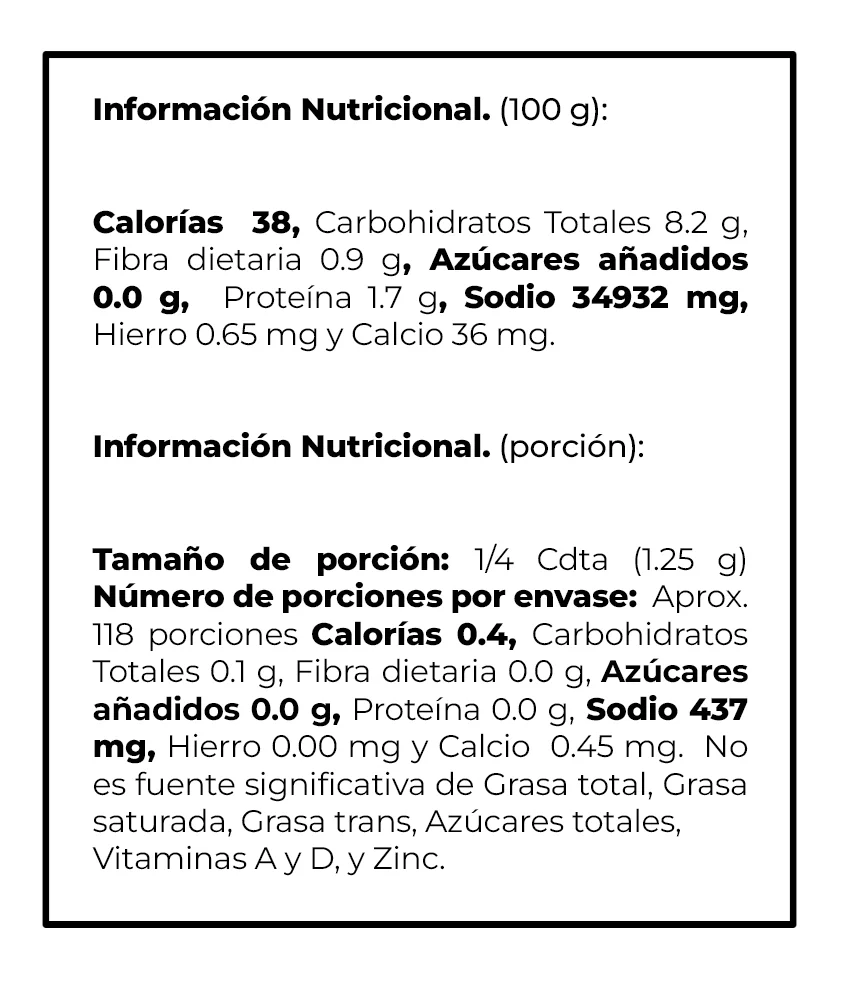 Información Nutricional. (100 g):

Calorías 38, Carbohidratos Totales 8.2 g, Fibra dietaria 0.9 g, Azúcares añadidos 0.0 g, Proteína 1.7 g, Sodio 34932 mg, Hierro 0.65 mg y Calcio 36 mg.

Información Nutricional. (porción):

Tamaño de porción: 1/4 Cdta (1.25 g) Número de porciones por envase: Aprox. 118 porciones Calorías 0.4, Carbohidratos Totales 0.1 g, Fibra dietaria 0.0 g, Azúcares añadidos 0.0 g, Proteína 0.0 g, Sodio 437 mg, Hierro 0.00 mg y Calcio 0.45 mg. No es fuente significativa de Grasa total, Grasa saturada, Grasa trans, Azúcares totales, Vitaminas A y D, y Zinc.